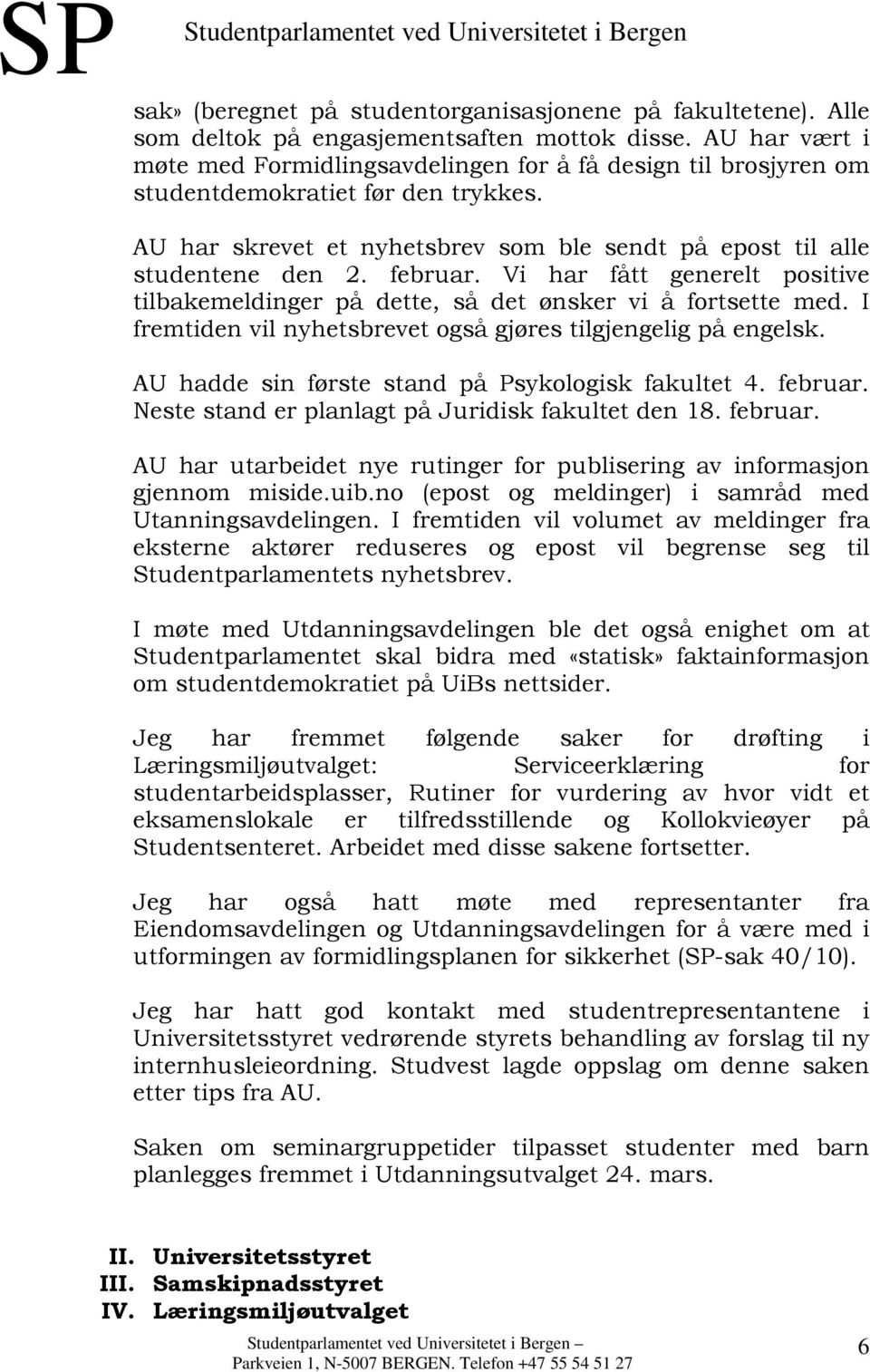 SP Studentparlamentet ved Universitetet i Bergen

sak» (beregnet på studentorganisasjonene på fakultetene). Alle som deltok på engasjementsaften mottok disse. AU har vært i møte med Formidlingsavdelingen for å få design til brosjyren om studentdemokratiet før den trykkes.

AU har skrevet et nyhetsbrev som ble sendt på epost til alle studentene den 2. februar. Vi har fått generelt positive tilbakemeldinger på dette, så det ønsker vi å fortsette med. I fremtiden vil nyhetsbrevet også gjøres tilgjengelig på engelsk.

AU hadde sin første stand på Psykologisk fakultet 4. februar. Neste stand er planlagt på Juridisk fakultet den 18. februar.

AU har utarbeidet nye rutinger for publisering av informasjon gjennom miside.uib.no (epost og meldinger) i samråd med Utanningsavdelingen. I fremtiden vil volumet av meldinger fra eksterne aktører reduseres og epost vil begrense seg til Studentparlamentets nyhetsbrev.

I møte med Utdanningsavdelingen ble det også enighet om at Studentparlamentet skal bidra med «statisk» faktainformasjon om studentdemokratiet på UiBs nettsider.

Jeg har fremmet følgende saker for drøfting i Læringsmiljøutvalget: Serviceerklæring for studentarbeidsplasser, Rutiner for vurdering av hvor vidt et eksamenslokale er tilfredsstillende og Kollokvieøyer på Studentsenteret. Arbeidet med disse sakene fortsetter.

Jeg har også hatt møte med representanter fra Eiendomsavdelingen og Utdanningsavdelingen for å være med i utformingen av formidlingsplanen for sikkerhet (SP-sak 40/10).

Jeg har hatt god kontakt med studentrepresentantene i Universitetsstyret vedrørende styrets behandling av forslag til ny internhusleieordning. Studvest lagde oppslag om denne saken etter tips fra AU.

Saken om seminargruppetider tilpasset studenter med barn planlegges fremmet i Utdanningsutvalget 24. mars.

II. Universitetsstyret
III. Samskipnadsstyret
IV. Læringsmiljøutvalget

Studentparlamentet ved Universitetet i Bergen –
Parkveien 1, N-5007 BERGEN. Telefon +47 55 54 51 27

6